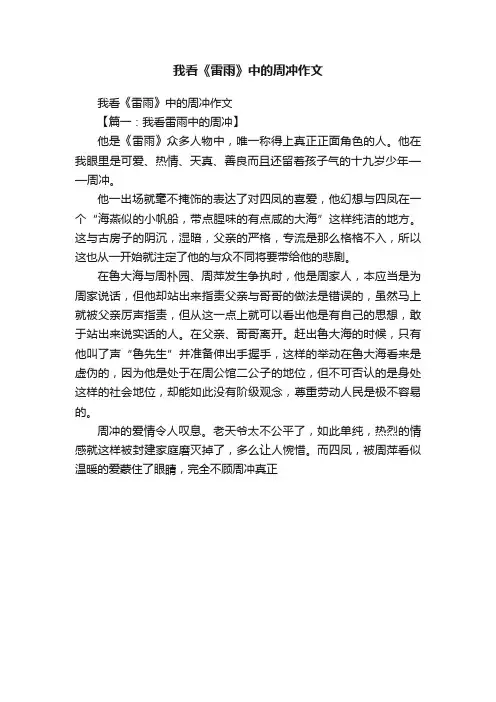 我看《雷雨》中的周冲作文

我看《雷雨》中的周冲作文

【篇一：我看雷雨中的周冲】

他是《雷雨》众多人物中，唯一称得上真正正面角色的人。他在我眼里是可爱、热情、天真、善良而且还留着孩子气的十九岁少年——周冲。

他一出场就毫不掩饰的表达了对四凤的喜爱，他幻想与四凤在一个“海燕似的小帆船，带点腥味的有点咸的大海”这样纯洁的地方。这与古房子的阴沉，湿暗，父亲的严格，专流是那么格格不入，所以这也从一开始就注定了他的与众不同将要带给他的悲剧。

在鲁大海与周朴园、周萍发生争执时，他是周家人，本应当是为周家说话，但他却站出来指责父亲与哥哥的做法是错误的，虽然马上就被父亲厉声指责，但从这一点上就可以看出他是有自己的思想，敢于站出来说实话的人。在父亲、哥哥离开。赶出鲁大海的时候，只有他叫了声“鲁先生”并准备伸出手握手，这样的举动在鲁大海看来是虚伪的，因为他是处于在周公馆二公子的地位，但不可否认的是身处这样的社会地位，却能如此没有阶级观念，尊重劳动人民是极不容易的。

周冲的爱情令人叹息。老天爷太不公平了，如此单纯，热烈的情感就这样被封建家庭磨灭掉了，多么让人惋惜。而四凤，被周萍看似温暖的爱蒙住了眼睛，完全不顾周冲真正